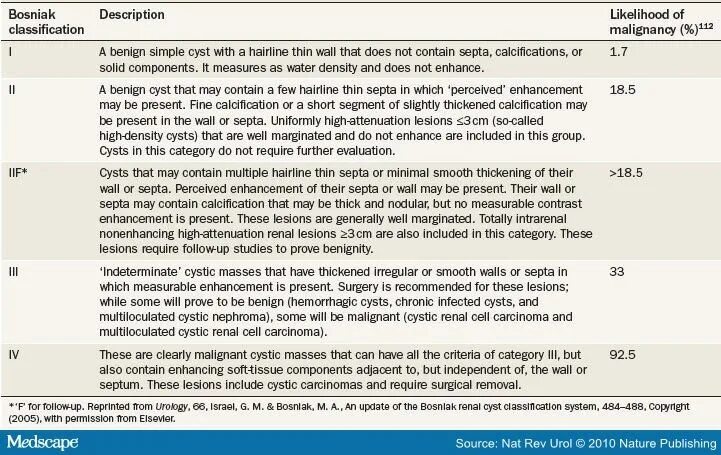 | Bosniak classification | Description | Likelihood of malignancy (%)$^{112}$ |
|---|---|---|
| I | A benign simple cyst with a hairline thin wall that does not contain septa, calcifications, or solid components. It measures as water density and does not enhance. | 1.7 |
| II | A benign cyst that may contain a few hairline thin septa in which 'perceived' enhancement may be present. Fine calcification or a short segment of slightly thickened calcification may be present in the wall or septa. Uniformly high-attenuation lesions ≤3 cm (so-called high-density cysts) that are well marginated and do not enhance are included in this group. Cysts in this category do not require further evaluation. | 18.5 |
| IIF* | Cysts that may contain multiple hairline thin septa or minimal smooth thickening of their wall or septa. Perceived enhancement of their septa or wall may be present. Their wall or septa may contain calcification that may be thick and nodular, but no measurable contrast enhancement is present. These lesions are generally well marginated. Totally intrarenal nonenhancing high-attenuation renal lesions ≥3 cm are also included in this category. These lesions require follow-up studies to prove benignity. | >18.5 |
| III | 'Indeterminate' cystic masses that have thickened irregular or smooth walls or septa in which measurable enhancement is present. Surgery is recommended for these lesions; while some will prove to be benign (hemorrhagic cysts, chronic infected cysts, and multiloculated cystic nephroma), some will be malignant (cystic renal cell carcinoma and multiloculated cystic renal cell carcinoma). | 33 |
| IV | These are clearly malignant cystic masses that can have all the criteria of category III, but also contain enhancing soft-tissue components adjacent to, but independent of, the wall or septum. These lesions include cystic carcinomas and require surgical removal. | 92.5 |

*'F' for follow-up. Reprinted from Urology, 66, Israel, G. M. & Bosniak, M. A., An update of the Bosniak renal cyst classification system, 484–488, Copyright (2005), with permission from Elsevier.

Medscape

Source: Nat Rev Urol © 2010 Nature Publishing